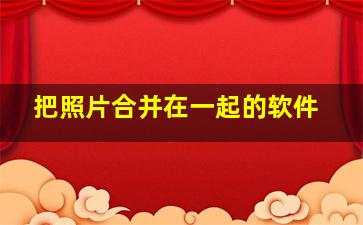 把照片合并在一起的软件